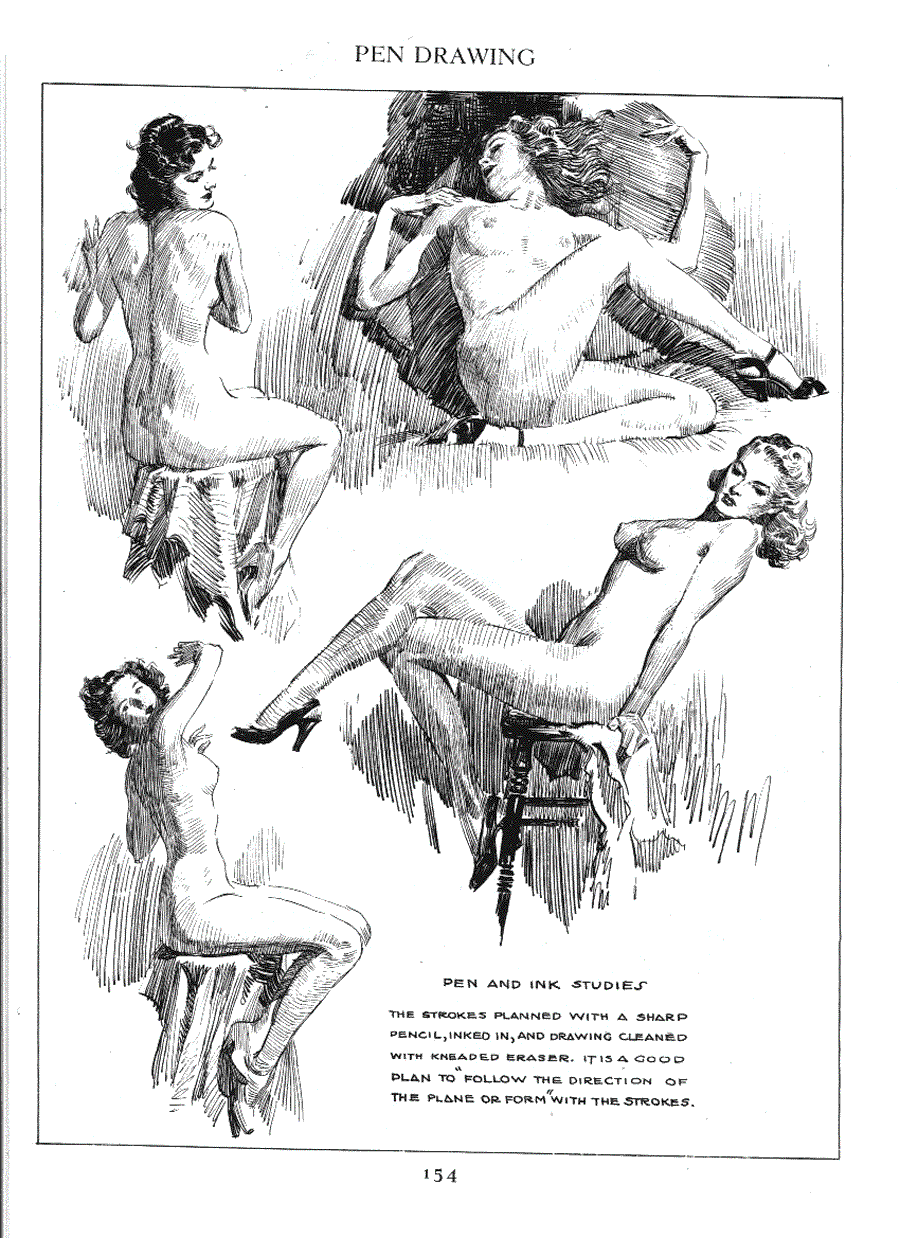 PEN DRAWING

PEN AND INK STUDIES

THE STROKES PLANNED WITH A SHARP PENCIL, INKED IN, AND DRAWING CLEANED WITH KNEADED ERASER. IT IS A GOOD PLAN TO "FOLLOW THE DIRECTION OF THE PLANE OR FORM" WITH THE STROKES.

154